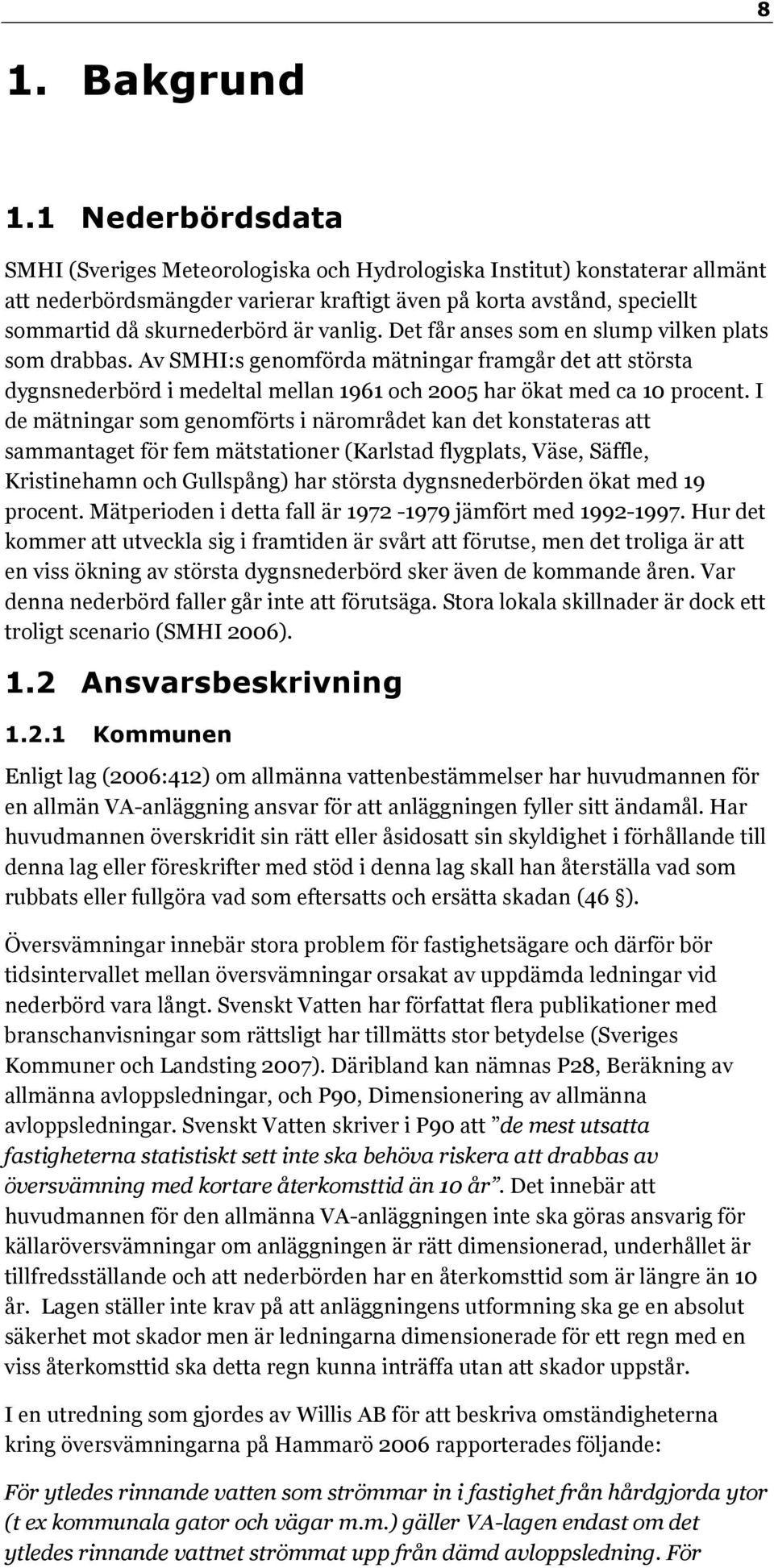 8

1. Bakgrund

1.1 Nederbördsdata

SMHI (Sveriges Meteorologiska och Hydrologiska Institut) konstaterar allmänt att nederbördsmängder varierar kraftigt även på korta avstånd, speciellt sommartid då skurnederbörd är vanlig. Det får anses som en slump vilken plats som drabbas. Av SMHI:s genomförda mätningar framgår det att största dygnsnederbörd i medeltal mellan 1961 och 2005 har ökat med ca 10 procent. I de mätningar som genomförts i närområdet kan det konstateras att sammantaget för fem mätstationer (Karlstad flygplats, Väse, Säffle, Kristinehamn och Gullspång) har största dygnsnederbörden ökat med 19 procent. Mätperioden i detta fall är 1972 -1979 jämfört med 1992-1997. Hur det kommer att utveckla sig i framtiden är svårt att förutse, men det troliga är att en viss ökning av största dygnsnederbörd sker även de kommande åren. Var denna nederbörd faller går inte att förutsäga. Stora lokala skillnader är dock ett troligt scenario (SMHI 2006).

1.2 Ansvarsbeskrivning

1.2.1 Kommunen

Enligt lag (2006:412) om allmänna vattenbestämmelser har huvudmannen för en allmän VA-anläggning ansvar för att anläggningen fyller sitt ändamål. Har huvudmannen överskridit sin rätt eller åsidosatt sin skyldighet i förhållande till denna lag eller föreskrifter med stöd i denna lag skall han återställa vad som rubbats eller fullgöra vad som eftersatts och ersätta skadan (46 ).

Översvämningar innebär stora problem för fastighetsägare och därför bör tidsintervallet mellan översvämningar orsakat av uppdämda ledningar vid nederbörd vara långt. Svenskt Vatten har författat flera publikationer med branschanvisningar som rättsligt har tillmätts stor betydelse (Sveriges Kommuner och Landsting 2007). Däribland kan nämnas P28, Beräkning av allmänna avloppsledningar, och P90, Dimensionering av allmänna avloppsledningar. Svenskt Vatten skriver i P90 att ”de mest utsatta fastigheterna statistiskt sett inte ska behöva riskera att drabbas av översvämning med kortare återkomsttid än 10 år”. Det innebär att huvudmannen för den allmänna VA-anläggningen inte ska göras ansvarig för källaröversvämningar om anläggningen är rätt dimensionerad, underhållet är tillfredsställande och att nederbörden har en återkomsttid som är längre än 10 år. Lagen ställer inte krav på att anläggningens utformning ska ge en absolut säkerhet mot skador men är ledningarna dimensionerade för ett regn med en viss återkomsttid ska detta regn kunna inträffa utan att skador uppstår.

I en utredning som gjordes av Willis AB för att beskriva omständigheterna kring översvämningarna på Hammarö 2006 rapporterades följande:

För ytledes rinnande vatten som strömmar in i fastighet från hårdgjorda ytor (t ex kommunala gator och vägar m.m.) gäller VA-lagen endast om det ytledes rinnande vattnet strömmat upp från dämd avloppsledning. För